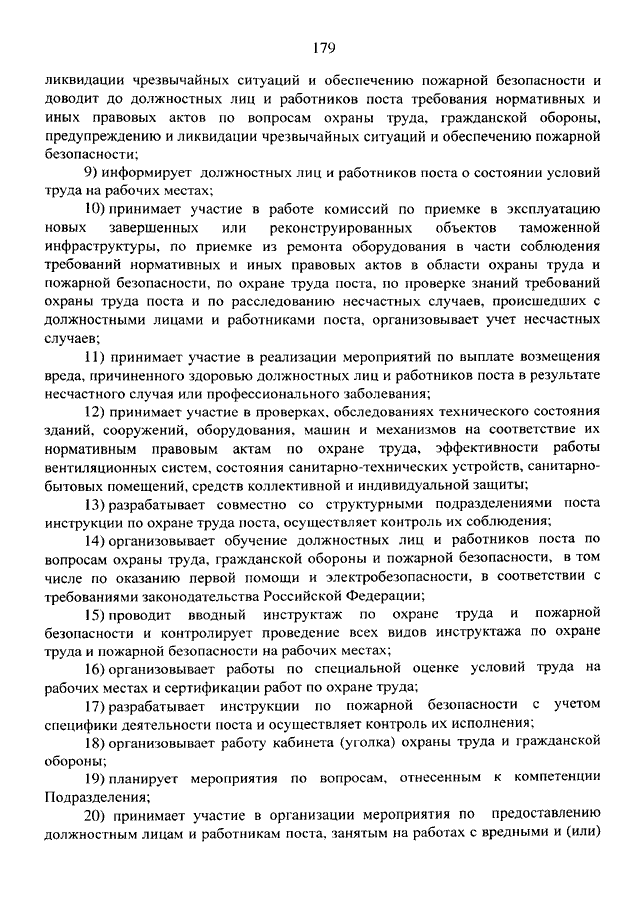 179

ликвидации чрезвычайных ситуаций и обеспечению пожарной безопасности и доводит до должностных лиц и работников поста требования нормативных и иных правовых актов по вопросам охраны труда, гражданской обороны, предупреждению и ликвидации чрезвычайных ситуаций и обеспечению пожарной безопасности;

9) информирует должностных лиц и работников поста о состоянии условий труда на рабочих местах;

10) принимает участие в работе комиссий по приемке в эксплуатацию новых завершенных или реконструированных объектов таможенной инфраструктуры, по приемке из ремонта оборудования в части соблюдения требований нормативных и иных правовых актов в области охраны труда и пожарной безопасности, по охране труда поста, по проверке знаний требований охраны труда поста и по расследованию несчастных случаев, происшедших с должностными лицами и работниками поста, организовывает учет несчастных случаев;

11) принимает участие в реализации мероприятий по выплате возмещения вреда, причиненного здоровью должностных лиц и работников поста в результате несчастного случая или профессионального заболевания;

12) принимает участие в проверках, обследованиях технического состояния зданий, сооружений, оборудования, машин и механизмов на соответствие их нормативным правовым актам по охране труда, эффективности работы вентиляционных систем, состояния санитарно-технических устройств, санитарно-бытовых помещений, средств коллективной и индивидуальной защиты;

13) разрабатывает совместно со структурными подразделениями поста инструкции по охране труда поста, осуществляет контроль их соблюдения;

14) организовывает обучение должностных лиц и работников поста по вопросам охраны труда, гражданской обороны и пожарной безопасности, в том числе по оказанию первой помощи и электробезопасности, в соответствии с требованиями законодательства Российской Федерации;

15) проводит вводный инструктаж по охране труда и пожарной безопасности и контролирует проведение всех видов инструктажа по охране труда и пожарной безопасности на рабочих местах;

16) организовывает работы по специальной оценке условий труда на рабочих местах и сертификации работ по охране труда;

17) разрабатывает инструкции по пожарной безопасности с учетом специфики деятельности поста и осуществляет контроль их исполнения;

18) организовывает работу кабинета (уголка) охраны труда и гражданской обороны;

19) планирует мероприятия по вопросам, отнесенным к компетенции Подразделения;

20) принимает участие в организации мероприятия по предоставлению должностным лицам и работникам поста, занятым на работах с вредными и (или)